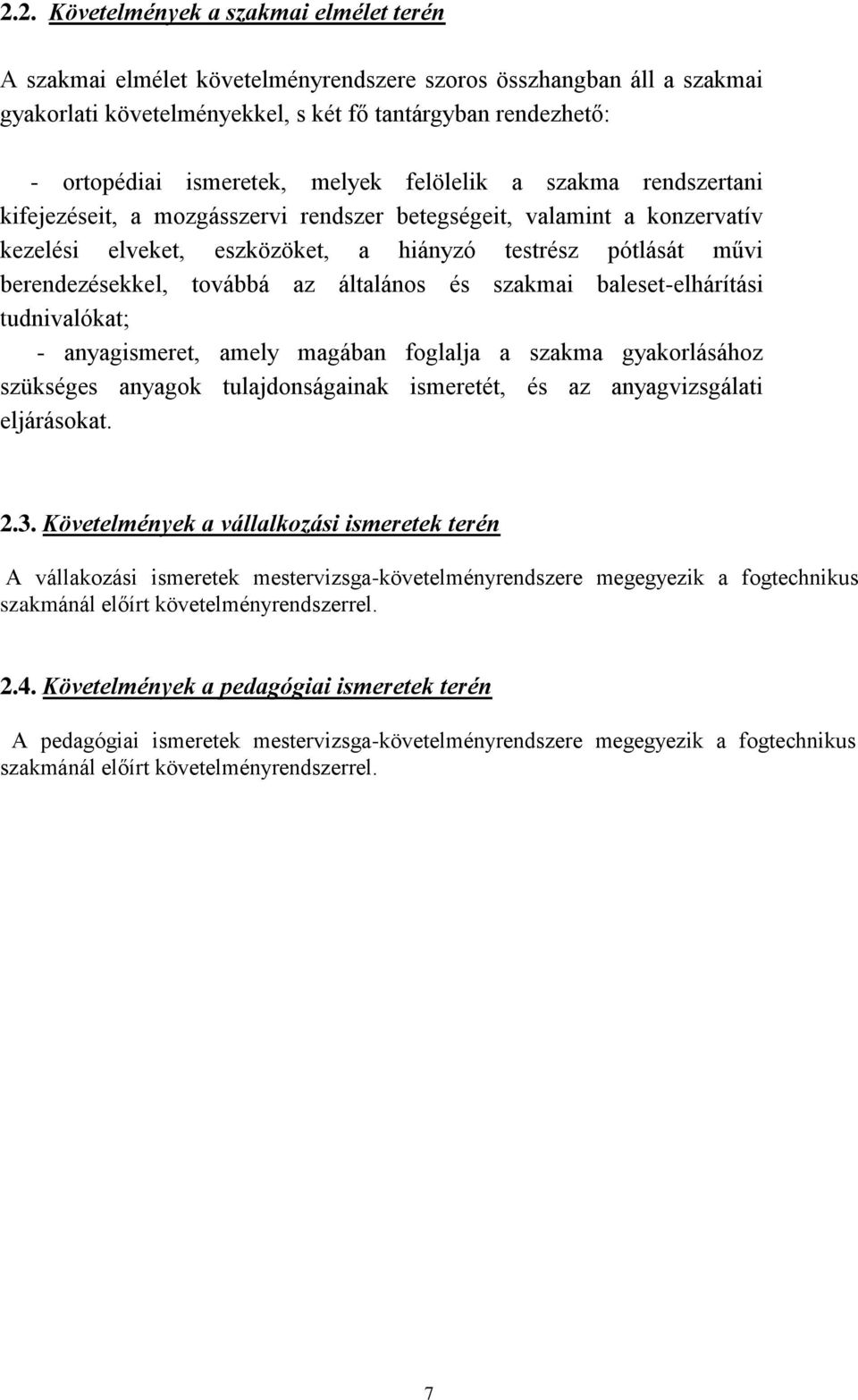 2.2. Követelmények a szakmai elmélet terén

A szakmai elmélet követelményrendszere szoros összhangban áll a szakmai gyakorlati követelményekkel, s két fő tantárgyban rendezhető:

- ortopédiai ismeretek, melyek felölelik a szakma rendszertani kifejezéseit, a mozgásszervi rendszer betegségeit, valamint a konzervatív kezelési elveket, eszközöket, a hiányzó testrész pótlását művi berendezésekkel, továbbá az általános és szakmai baleset-elhárítási tudnivalókat;

- anyagismeret, amely magában foglalja a szakma gyakorlásához szükséges anyagok tulajdonságainak ismeretét, és az anyagvizsgálati eljárásokat.

2.3. Követelmények a vállalkozási ismeretek terén

A vállakozási ismeretek mestervizsga-követelményrendszere megegyezik a fogtechnikus szakmánál előírt követelményrendszerrel.

2.4. Követelmények a pedagógiai ismeretek terén

A pedagógiai ismeretek mestervizsga-követelményrendszere megegyezik a fogtechnikus szakmánál előírt követelményrendszerrel.

7